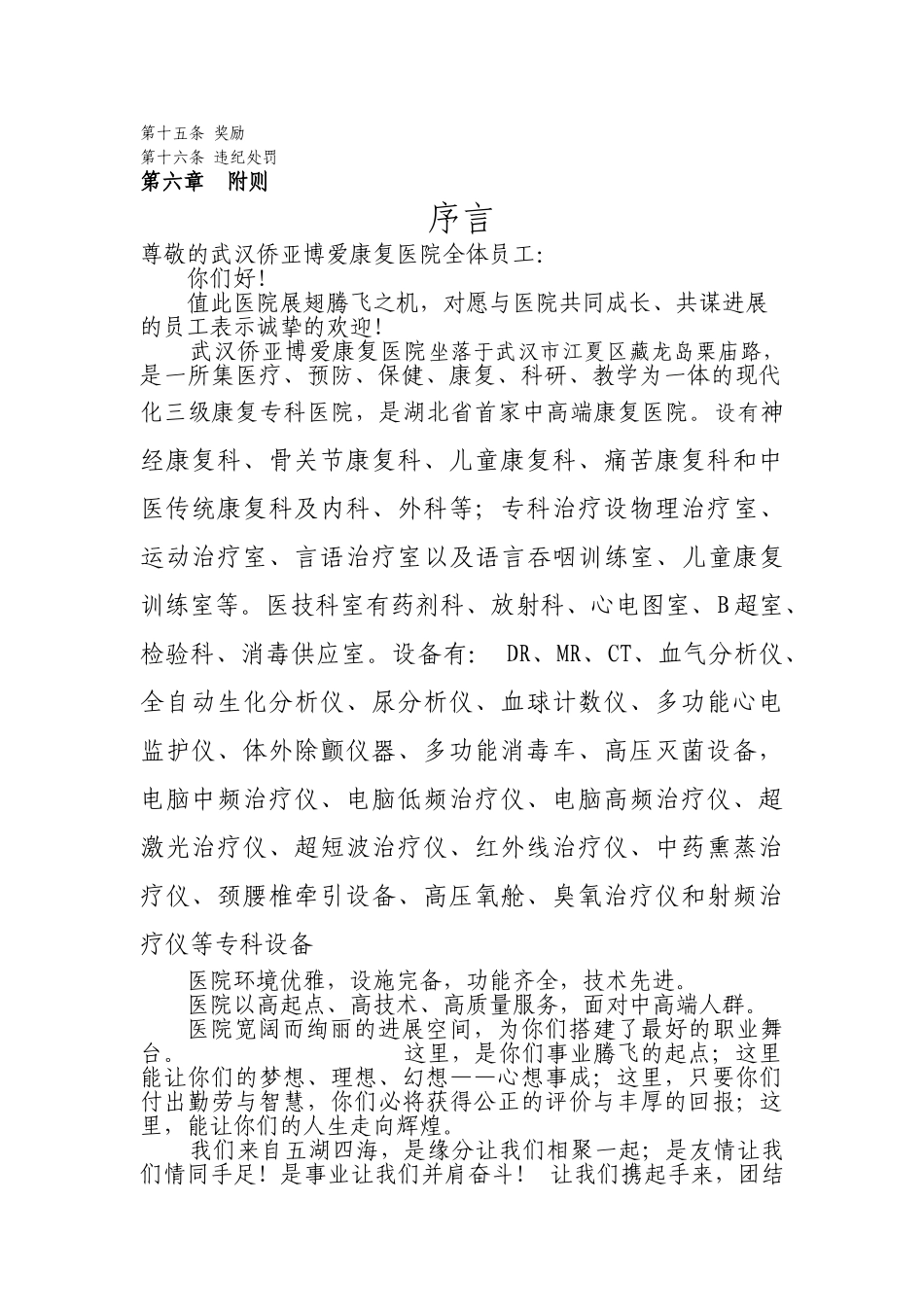 第十五条 奖励
第十六条 违纪处罚
第六章 附则

序言

尊敬的武汉侨亚博爱康复医院全体员工:

你们好!

值此医院展翅腾飞之机，对愿与医院共同成长、共谋进展的员工表示诚挚的欢迎!

武汉侨亚博爱康复医院坐落于武汉市江夏区藏龙岛栗庙路，是一所集医疗、预防、保健、康复、科研、教学为一体的现代化三级康复专科医院，是湖北省首家中高端康复医院。设有神经康复科、骨关节康复科、儿童康复科、痛苦康复科和中医传统康复科及内科、外科等;专科治疗设物理治疗室、运动治疗室、言语治疗室以及语言吞咽训练室、儿童康复训练室等。医技科室有药剂科、放射科、心电图室、B超室、检验科、消毒供应室。设备有: DR、MR、CT、血气分析仪、全自动生化分析仪、尿分析仪、血球计数仪、多功能心电监护仪、体外除颤仪器、多功能消毒车、高压灭菌设备，电脑中频治疗仪、电脑低频治疗仪、电脑高频治疗仪、超激光治疗仪、超短波治疗仪、红外线治疗仪、中药熏蒸治疗仪、颈腰椎牵引设备、高压氧舱、臭氧治疗仪和射频治疗仪等专科设备

医院环境优雅，设施完备，功能齐全，技术先进。

医院以高起点、高技术、高质量服务，面对中高端人群。

医院宽阔而绚丽的进展空间，为你们搭建了最好的职业舞台。 这里，是你们事业腾飞的起点;这里能让你们的梦想、理想、幻想——心想事成;这里，只要你们付出勤劳与智慧，你们必将获得公正的评价与丰厚的回报;这里，能让你们的人生走向辉煌。

我们来自五湖四海，是缘分让我们相聚一起;是友情让我们情同手足!是事业让我们并肩奋斗! 让我们携起手来，团结